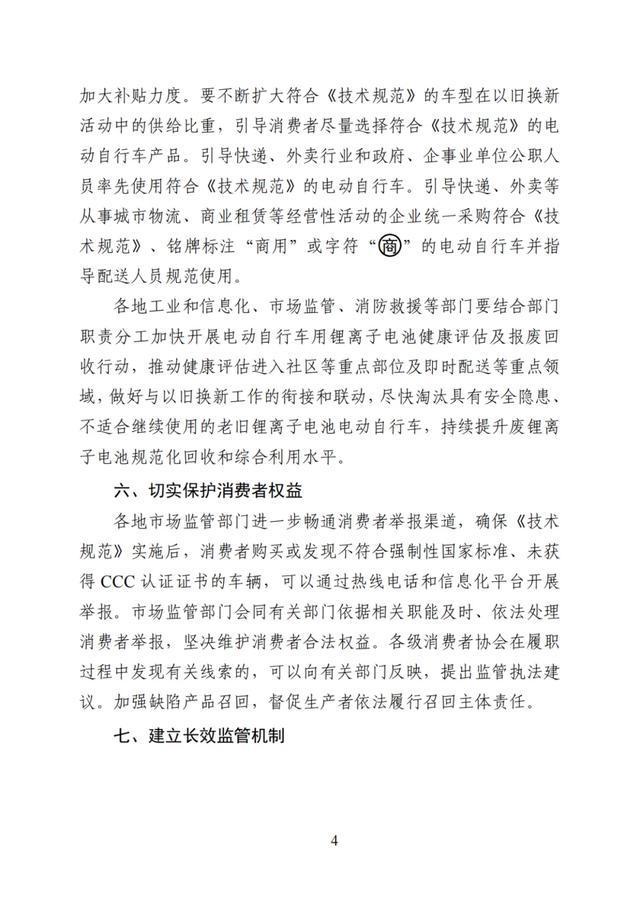 加大补贴力度。要不断扩大符合《技术规范》的车型在以旧换新活动中的供给比重，引导消费者尽量选择符合《技术规范》的电动自行车产品。引导快递、外卖行业和政府、企事业单位公职人员率先使用符合《技术规范》的电动自行车。引导快递、外卖等从事城市物流、商业租赁等经营性活动的企业统一采购符合《技术规范》、铭牌标注“商用”或字符“商”的电动自行车并指导配送人员规范使用。

各地工业和信息化、市场监管、消防救援等部门要结合部门职责分工加快开展电动自行车用锂离子电池健康评估及报废回收行动，推动健康评估进入社区等重点部位及即时配送等重点领域，做好与以旧换新工作的衔接和联动，尽快淘汰具有安全隐患、不适合继续使用的老旧锂离子电池电动自行车，持续提升废锂离子电池规范化回收和综合利用水平。

六、切实保护消费者权益

各地市场监管部门进一步畅通消费者举报渠道，确保《技术规范》实施后，消费者购买或发现不符合强制性国家标准、未获得CCC认证证书的车辆，可以通过热线电话和信息化平台开展举报。市场监管部门会同有关部门依据相关职能及时、依法处理消费者举报，坚决维护消费者合法权益。各级消费者协会在履职过程中发现有关线索的，可以向有关部门反映，提出监管执法建议。加强缺陷产品召回，督促生产者依法履行召回主体责任。

七、建立长效监管机制

4